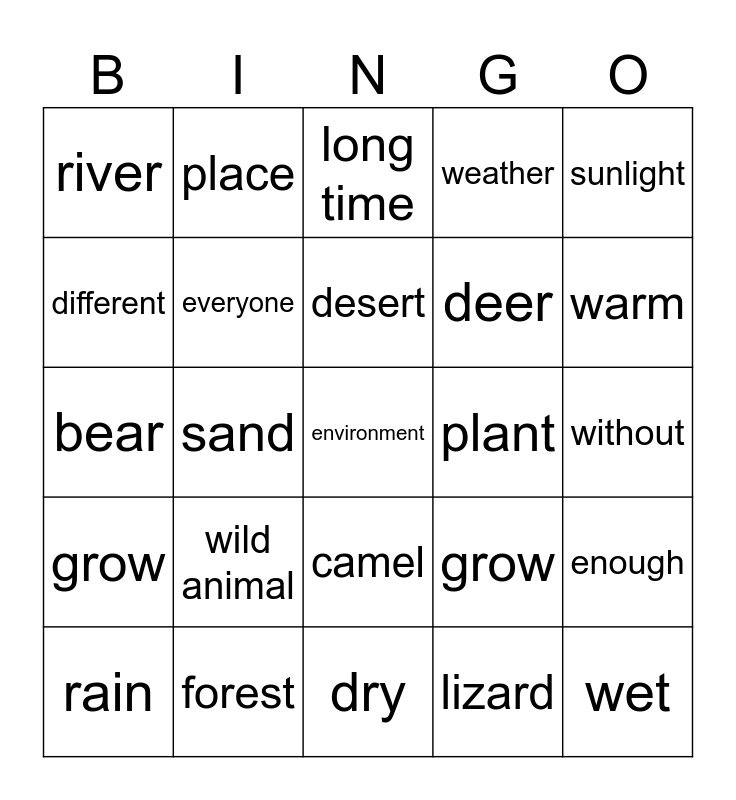 | B | I | N | G | O |
|---|---|---|---|---|
| river | place | long time | weather | sunlight |
| different | everyone | desert | deer | warm |
| bear | sand | environment | plant | without |
| grow | wild animal | camel | grow | enough |
| rain | forest | dry | lizard | wet |